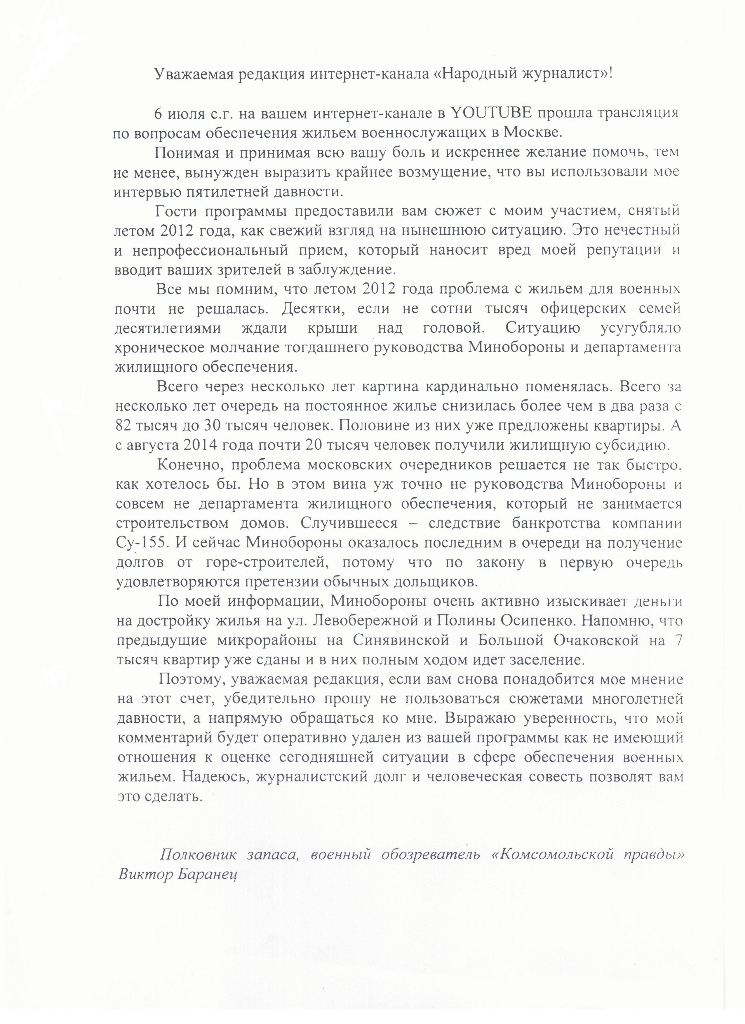 Уважаемая редакция интернет-канала «Народный журналист»!

6 июля с.г. на вашем интернет-канале в YOUTUBE прошла трансляция по вопросам обеспечения жильем военнослужащих в Москве.

Понимая и принимая всю вашу боль и искреннее желание помочь, тем не менее, вынужден выразить крайнее возмущение, что вы использовали мое интервью пятилетней давности.

Гости программы предоставили вам сюжет с моим участием, снятый летом 2012 года, как свежий взгляд на нынешнюю ситуацию. Это нечестный и непрофессиональный прием, который наносит вред моей репутации и вводит ваших зрителей в заблуждение.

Все мы помним, что летом 2012 года проблема с жильем для военных почти не решалась. Десятки, если не сотни тысяч офицерских семей десятилетиями ждали крыши над головой. Ситуацию усугубляло хроническое молчание тогдашнего руководства Минобороны и департамента жилищного обеспечения.

Всего через несколько лет картина кардинально поменялась. Всего за несколько лет очередь на постоянное жилье снизилась более чем в два раза с 82 тысяч до 30 тысяч человек. Половине из них уже предложены квартиры. А с августа 2014 года почти 20 тысяч человек получили жилищную субсидию.

Конечно, проблема московских очередников решается не так быстро, как хотелось бы. Но в этом вина уж точно не руководства Минобороны и совсем не департамента жилищного обеспечения, который не занимается строительством домов. Случившееся – следствие банкротства компании Су-155. И сейчас Минобороны оказалось последним в очереди на получение долгов от горе-строителей, потому что по закону в первую очередь удовлетворяются претензии обычных дольщиков.

По моей информации, Минобороны очень активно изыскивает деньги на достройку жилья на ул. Левобережной и Полины Осипенко. Напомню, что предыдущие микрорайоны на Синявинской и Большой Очаковской на 7 тысяч квартир уже сданы и в них полным ходом идет заселение.

Поэтому, уважаемая редакция, если вам снова понадобится мое мнение на этот счет, убедительно прошу не пользоваться сюжетами многолетней давности, а напрямую обращаться ко мне. Выражаю уверенность, что мой комментарий будет оперативно удален из вашей программы как не имеющий отношения к оценке сегодняшней ситуации в сфере обеспечения военных жильем. Надеюсь, журналистский долг и человеческая совесть позволят вам это сделать.

Полковник запаса, военный обозреватель «Комсомольской правды» Виктор Баранец